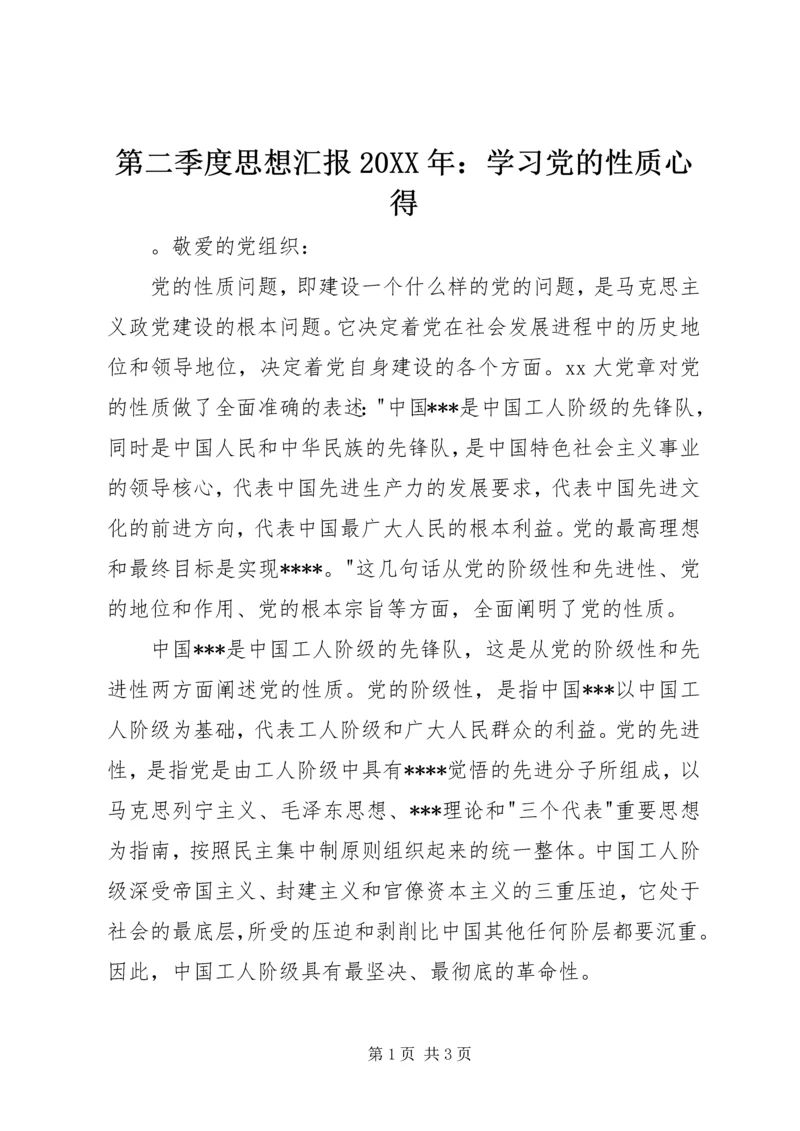 第二季度思想汇报20XX年：学习党的性质心得

。敬爱的党组织：

党的性质问题，即建设一个什么样的党的问题，是马克思主义政党建设的根本问题。它决定着党在社会发展进程中的历史地位和领导地位，决定着党自身建设的各个方面。xx大党章对党的性质做了全面准确的表述："中国***是中国工人阶级的先锋队，同时是中国人民和中华民族的先锋队，是中国特色社会主义事业的领导核心，代表中国先进生产力的发展要求，代表中国先进文化的前进方向，代表中国最广大人民的根本利益。党的最高理想和最终目标是实现****。"这几句话从党的阶级性和先进性、党的地位和作用、党的根本宗旨等方面，全面阐明了党的性质。

中国***是中国工人阶级的先锋队，这是从党的阶级性和先进性两方面阐述党的性质。党的阶级性，是指中国***以中国工人阶级为基础，代表工人阶级和广大人民群众的利益。党的先进性，是指党是由工人阶级中具有****觉悟的先进分子所组成，以马克思列宁主义、毛泽东思想、***理论和"三个代表"重要思想为指南，按照民主集中制原则组织起来的统一整体。中国工人阶级深受帝国主义、封建主义和官僚资本主义的三重压迫，它处于社会的最底层，所受的压迫和剥削比中国其他任何阶层都要沉重。因此，中国工人阶级具有最坚决、最彻底的革命性。

第1页 共3页